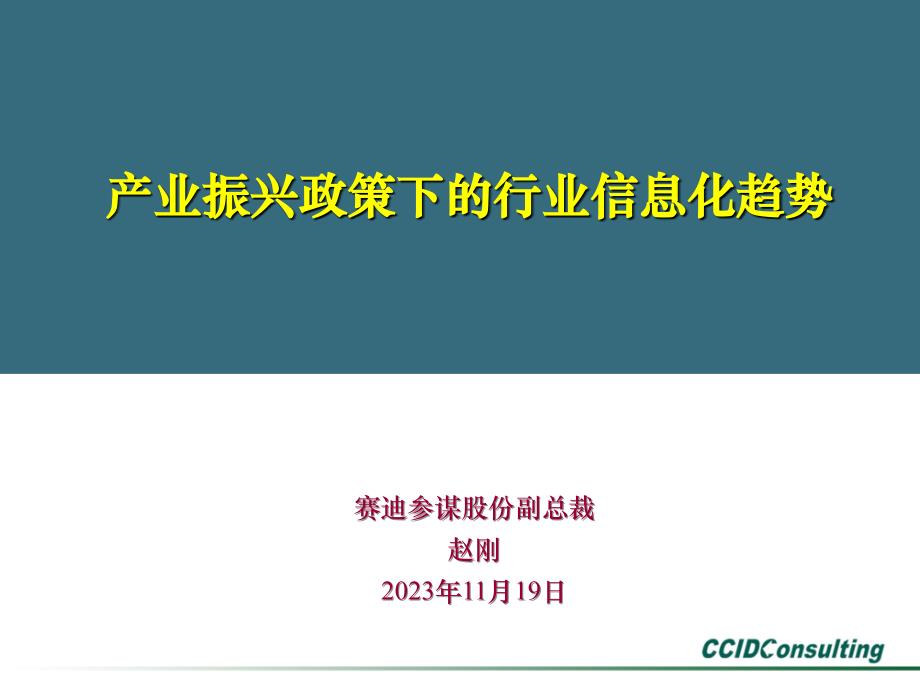 产业振兴政策下的行业信息化趋势

赛迪参谋股份副总裁
赵刚
2023年11月19日

CCIDConsulting